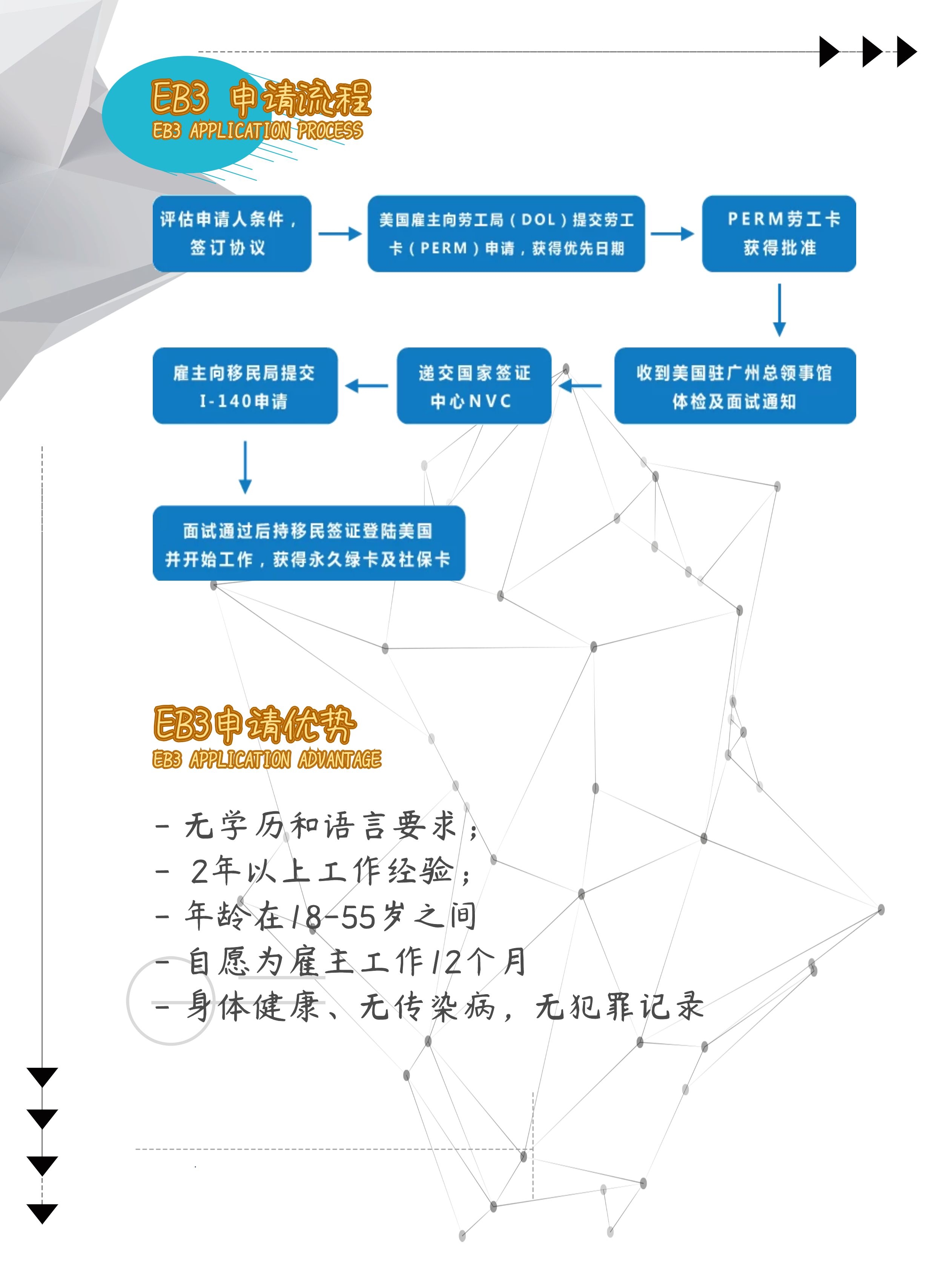 EB3 申请流程
EB3 APPLICATION PROCESS

评估申请人条件，签订协议

美国雇主向劳工局（DOL）提交劳工卡（PERM）申请，获得优先日期

PERM劳工卡获得批准

收到美国驻广州总领事馆体检及面试通知

递交国家签证中心NVC

雇主向移民局提交I-140申请

面试通过后持移民签证登陆美国并开始工作，获得永久绿卡及社保卡

EB3申请优势
EB3 APPLICATION ADVANTAGE

- 无学历和语言要求；
- 2年以上工作经验；
- 年龄在18-55岁之间
- 自愿为雇主工作12个月
- 身体健康、无传染病，无犯罪记录